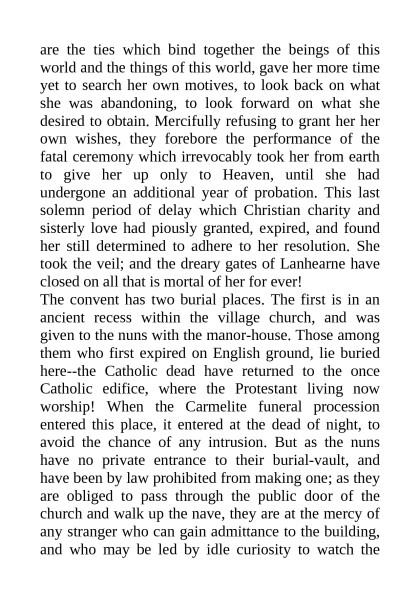 are the ties which bind together the beings of this world and the things of this world, gave her more time yet to search her own motives, to look back on what she was abandoning, to look forward on what she desired to obtain. Mercifully refusing to grant her her own wishes, they forebore the performance of the fatal ceremony which irrevocably took her from earth to give her up only to Heaven, until she had undergone an additional year of probation. This last solemn period of delay which Christian charity and sisterly love had piously granted, expired, and found her still determined to adhere to her resolution. She took the veil; and the dreary gates of Lanhearne have closed on all that is mortal of her for ever!
The convent has two burial places. The first is in an ancient recess within the village church, and was given to the nuns with the manor-house. Those among them who first expired on English ground, lie buried here--the Catholic dead have returned to the once Catholic edifice, where the Protestant living now worship! When the Carmelite funeral procession entered this place, it entered at the dead of night, to avoid the chance of any intrusion. But as the nuns have no private entrance to their burial-vault, and have been by law prohibited from making one; as they are obliged to pass through the public door of the church and walk up the nave, they are at the mercy of any stranger who can gain admittance to the building, and who may be led by idle curiosity to watch the